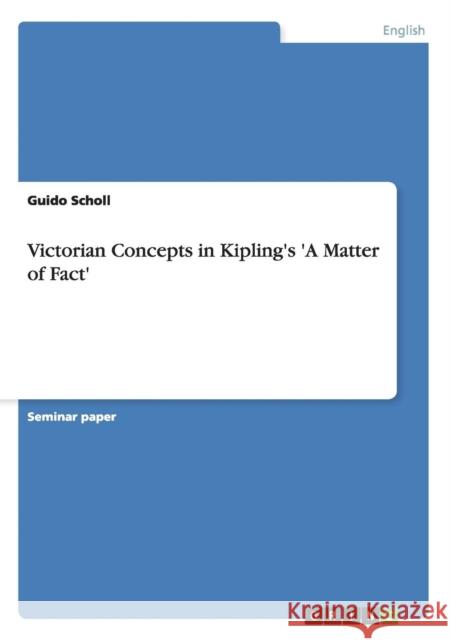 English

Guido Scholl

Victorian Concepts in Kipling's 'A Matter of Fact'

Seminar paper